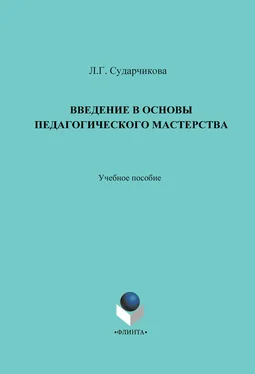 Л.Г. Сударчикова

ВВЕДЕНИЕ В ОСНОВЫ ПЕДАГОГИЧЕСКОГО МАСТЕРСТВА

Учебное пособие

•ФЛИНТА•